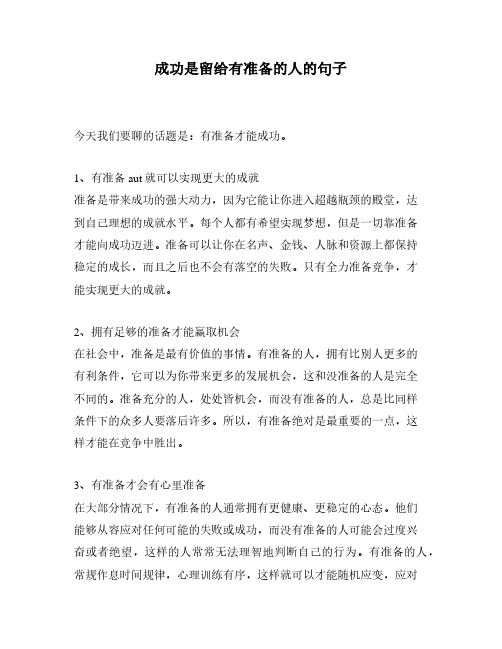 成功是留给有准备的人的句子

今天我们要聊的话题是：有准备才能成功。

1、有准备 aut 就可以实现更大的成就
准备是带来成功的强大动力，因为它能让你进入超越瓶颈的殿堂，达到自己理想的成就水平。每个人都有希望实现梦想，但是一切靠准备才能向成功迈进。准备可以让你在名声、金钱、人脉和资源上都保持稳定的成长，而且之后也不会有落空的失败。只有全力准备竞争，才能实现更大的成就。

2、拥有足够的准备才能赢取机会
在社会中，准备是最有价值的事情。有准备的人，拥有比别人更多的有利条件，它可以为你带来更多的发展机会，这和没准备的人是完全不同的。准备充分的人，处处皆机会，而没有准备的人，总是比同样条件下的众多人要落后许多。所以，有准备绝对是最重要的一点，这样才能在竞争中胜出。

3、有准备才会有心里准备
在大部分情况下，有准备的人通常拥有更健康、更稳定的心态。他们能够从容应对任何可能的失败或成功，而没有准备的人可能会过度兴奋或者绝望，这样的人常常无法理智地判断自己的行为。有准备的人，常规作息时间规律，心理训练有序，这样就可以才能随机应变，应对